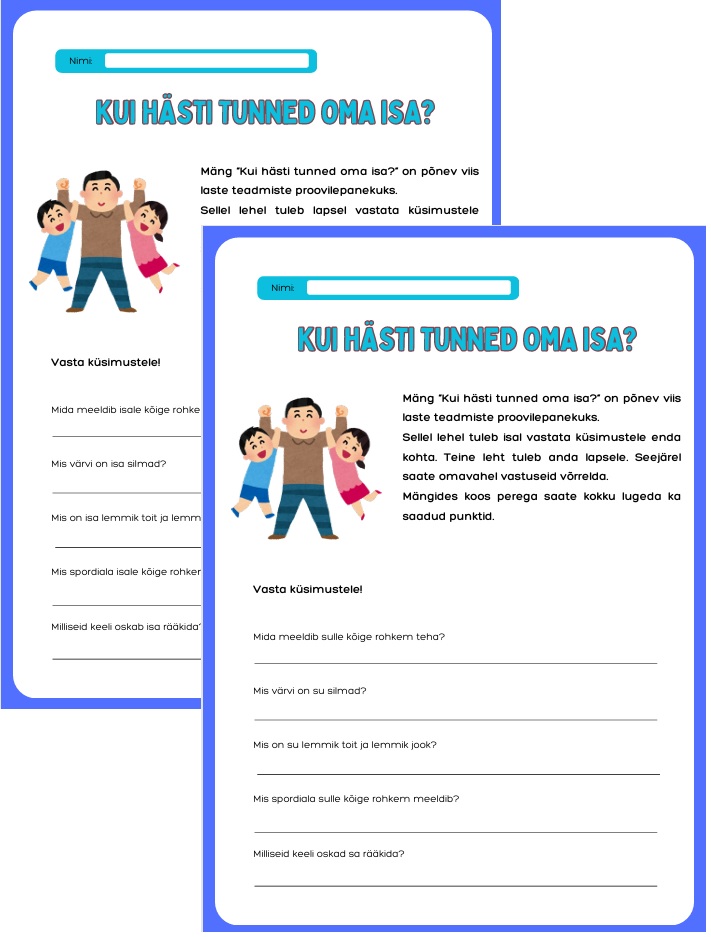 Nimi:

KUI HÄSTI TUNNED OMA ISA?

Mäng "Kui hästi tunned oma isa?" on põnev viis laste teadmiste proovilepanekuks.
Sellel lehel tuleb lapsel vastata küsimustele

Vasta küsimustele!

Mida meeldib isale kõige rohke

Mis värvi on isa silmad?

Mis on isa lemmik toit ja lemm

Mis spordiala isale kõige rohker

Milliseid keeli oskab isa rääkida

Nimi:

KUI HÄSTI TUNNED OMA ISA?

Mäng "Kui hästi tunned oma isa?" on põnev viis laste teadmiste proovilepanekuks.
Sellel lehel tuleb isal vastata küsimustele enda kohta. Teine leht tuleb anda lapsele. Seejärel saate omavahel vastuseid võrrelda.
Mängides koos perega saate kokku lugeda ka saadud punktid.

Vasta küsimustele!

Mida meeldib sulle kõige rohkem teha?

Mis värvi on su silmad?

Mis on su lemmik toit ja lemmik jook?

Mis spordiala sulle kõige rohkem meeldib?

Milliseid keeli oskad sa rääkida?